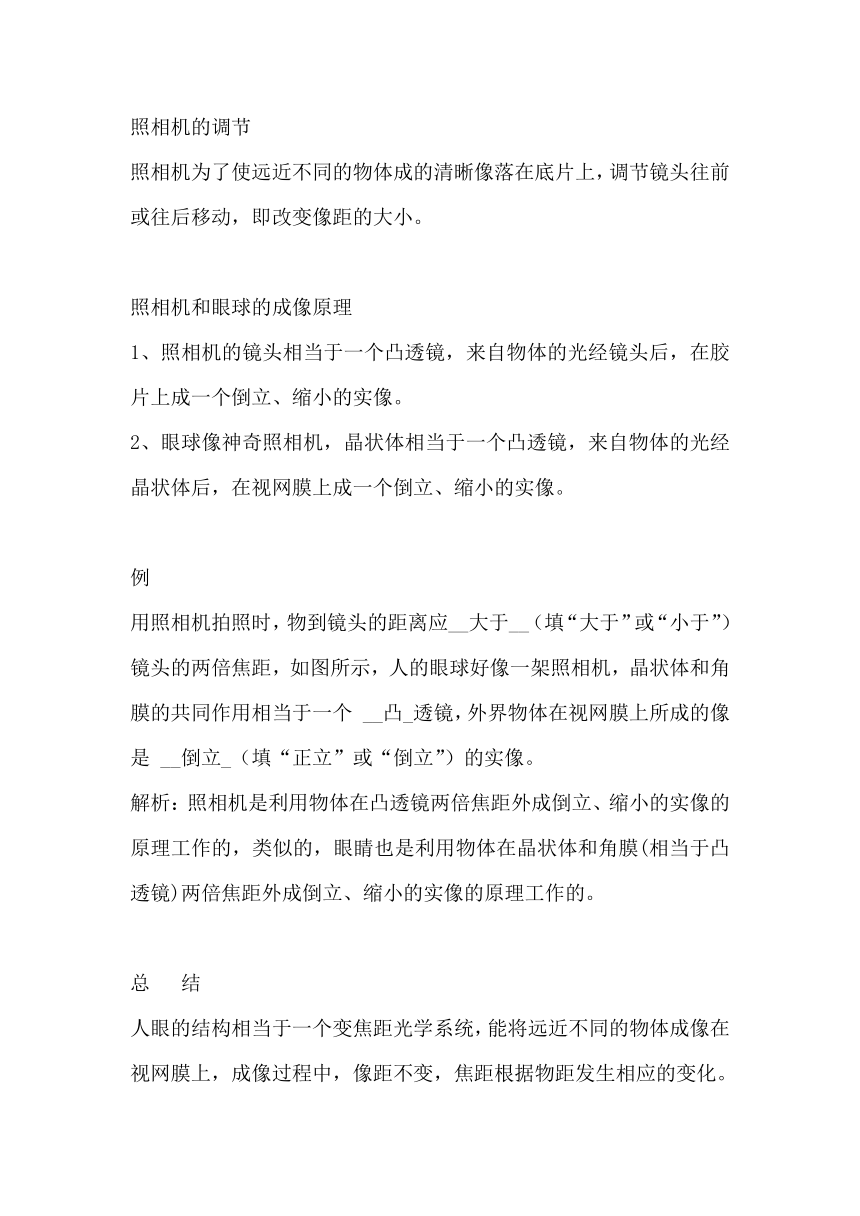 照相机的调节

照相机为了使远近不同的物体成的清晰像落在底片上，调节镜头往前或往后移动，即改变像距的大小。

照相机和眼球的成像原理

1、照相机的镜头相当于一个凸透镜，来自物体的光经镜头后，在胶片上成一个倒立、缩小的实像。

2、眼球像神奇照相机，晶状体相当于一个凸透镜，来自物体的光经晶状体后，在视网膜上成一个倒立、缩小的实像。

例

用照相机拍照时，物到镜头的距离应__大于__（填“大于”或“小于”）镜头的两倍焦距，如图所示，人的眼球好像一架照相机，晶状体和角膜的共同作用相当于一个 __凸_透镜，外界物体在视网膜上所成的像是 __倒立_（填“正立”或“倒立”）的实像。

解析：照相机是利用物体在凸透镜两倍焦距外成倒立、缩小的实像的原理工作的，类似的，眼睛也是利用物体在晶状体和角膜(相当于凸透镜)两倍焦距外成倒立、缩小的实像的原理工作的。

总　结

人眼的结构相当于一个变焦距光学系统，能将远近不同的物体成像在视网膜上，成像过程中，像距不变，焦距根据物距发生相应的变化。